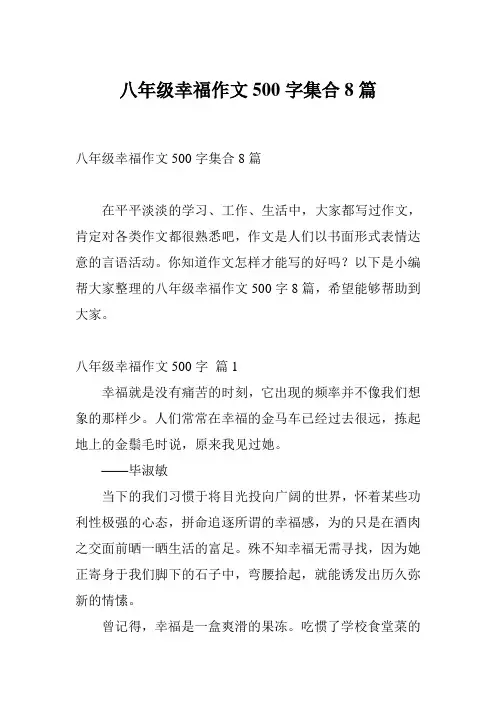 八年级幸福作文 500 字集合 8 篇

八年级幸福作文 500 字集合 8 篇

在平平淡淡的学习、工作、生活中，大家都写过作文，肯定对各类作文都很熟悉吧，作文是人们以书面形式表情达意的言语活动。你知道作文怎样才能写的好吗？以下是小编帮大家整理的八年级幸福作文 500 字 8 篇，希望能够帮助到大家。

八年级幸福作文 500 字 篇 1

幸福就是没有痛苦的时刻，它出现的频率并不像我们想象的那样少。人们常常在幸福的金马车已经过去很远，拣起地上的金鬃毛时说，原来我见过她。

——毕淑敏

当下的我们习惯于将目光投向广阔的世界，怀着某些功利性极强的心态，拼命追逐所谓的幸福感，为的只是在酒肉之交面前晒一晒生活的富足。殊不知幸福无需寻找，因为她正寄身于我们脚下的石子中，弯腰拾起，就能诱发出历久弥新的情愫。

曾记得，幸福是一盒爽滑的果冻。吃惯了学校食堂菜的